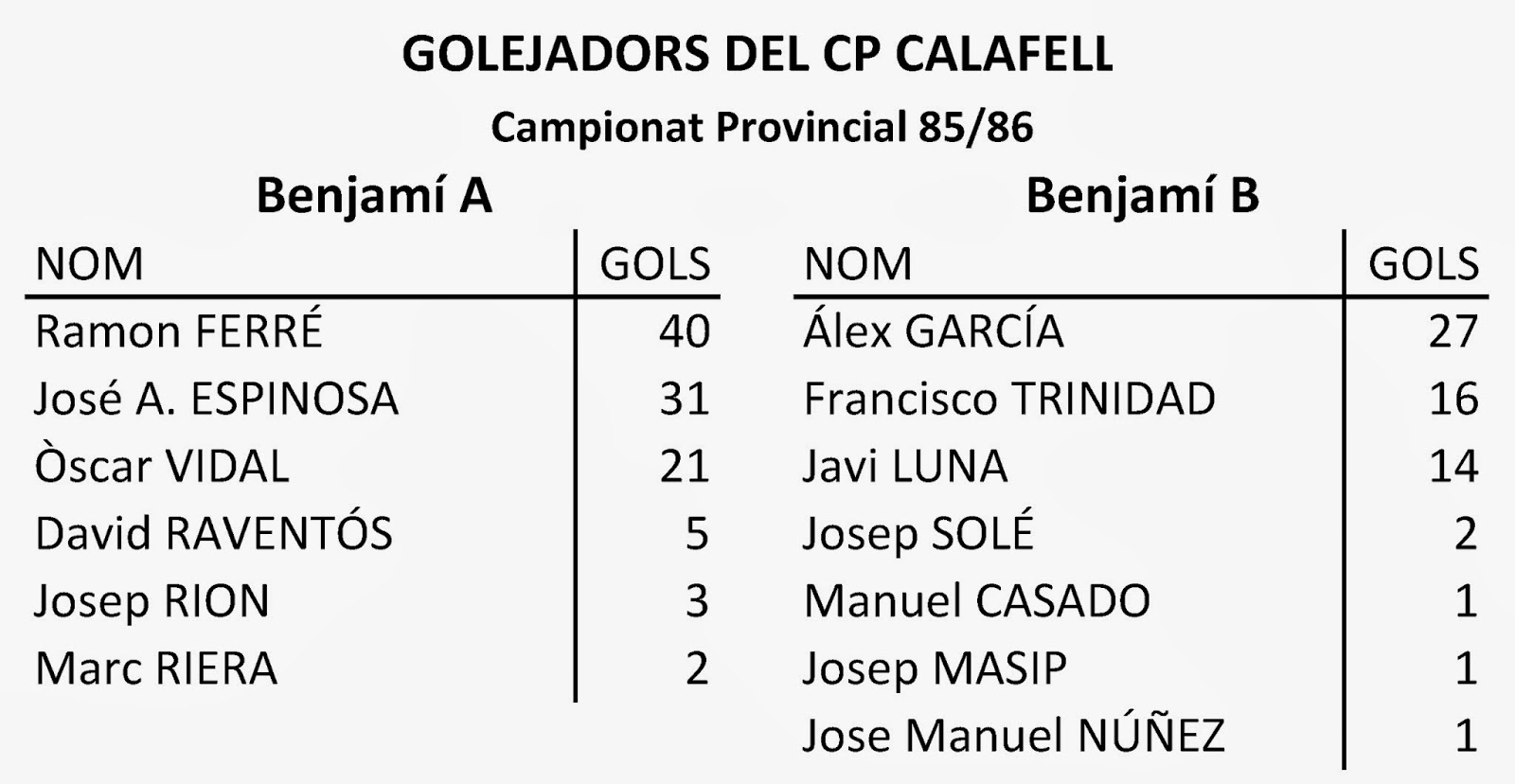 GOLEJADORS DEL CP CALAFELL

Campionat Provincial 85/86

Benjamí A

| NOM | GOLS |
|---|---|
| Ramon FERRÉ | 40 |
| José A. ESPINOSA | 31 |
| Òscar VIDAL | 21 |
| David RAVENTÓS | 5 |
| Josep RION | 3 |
| Marc RIERA | 2 |

Benjamí B

| NOM | GOLS |
|---|---|
| Álex GARCÍA | 27 |
| Francisco TRINIDAD | 16 |
| Javi LUNA | 14 |
| Josep SOLÉ | 2 |
| Manuel CASADO | 1 |
| Josep MASIP | 1 |
| Jose Manuel NÚÑEZ | 1 |